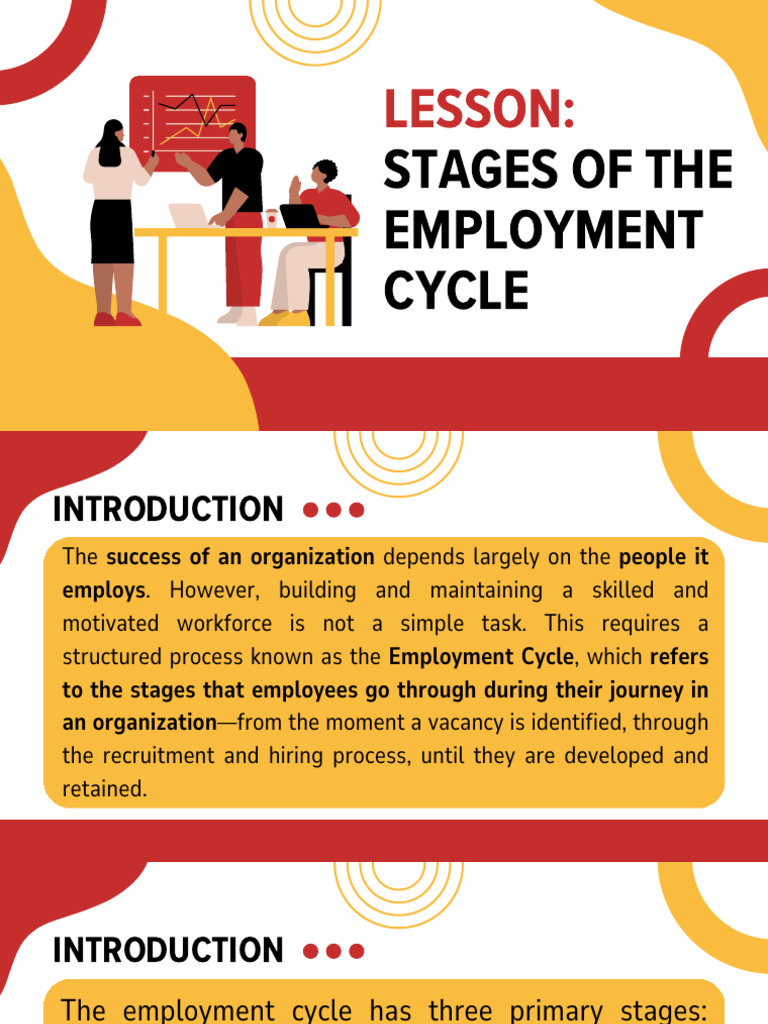 LESSON:
STAGES OF THE EMPLOYMENT CYCLE

INTRODUCTION

The success of an organization depends largely on the people it employs. However, building and maintaining a skilled and motivated workforce is not a simple task. This requires a structured process known as the Employment Cycle, which refers to the stages that employees go through during their journey in an organization—from the moment a vacancy is identified, through the recruitment and hiring process, until they are developed and retained.

INTRODUCTION

The employment cycle has three primary stages: